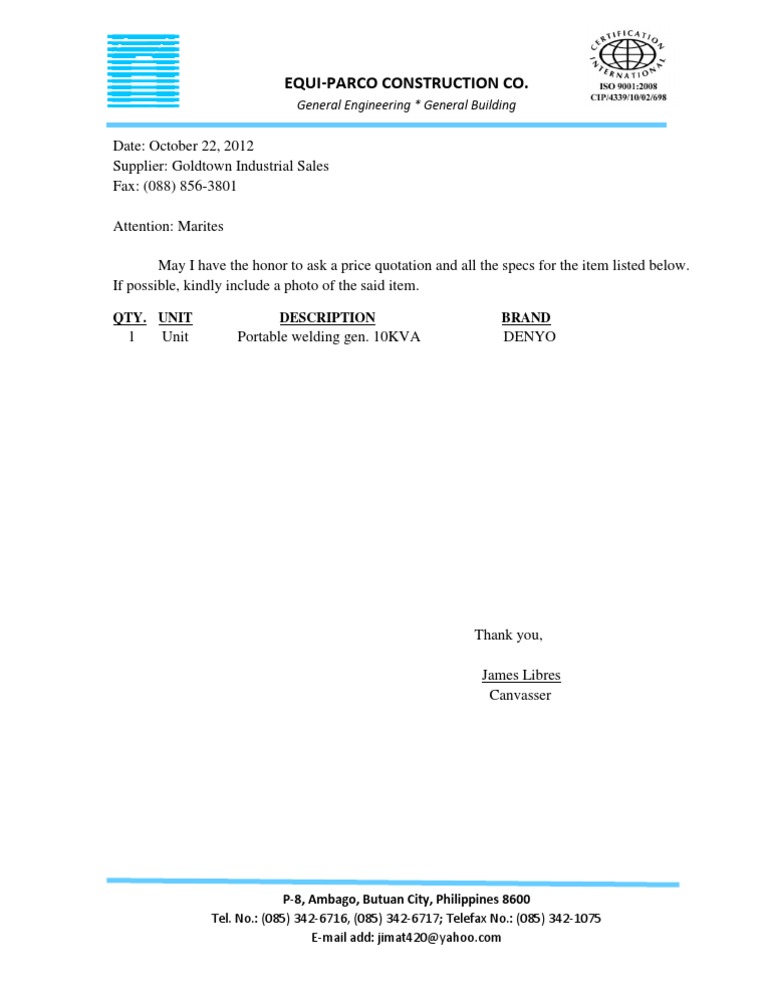 EQUI-PARCO CONSTRUCTION CO.
General Engineering * General Building

CERTIFICATION INTERNATIONAL
ISO 9001:2008
CIP/4339/10/02/698

Date: October 22, 2012
Supplier: Goldtown Industrial Sales
Fax: (088) 856-3801

Attention: Marites

May I have the honor to ask a price quotation and all the specs for the item listed below. If possible, kindly include a photo of the said item.

| QTY. | UNIT | DESCRIPTION | BRAND |
|---|---|---|---|
| 1 | Unit | Portable welding gen. 10KVA | DENYO |

Thank you,

James Libres
Canvasser

P-8, Ambago, Butuan City, Philippines 8600
Tel. No.: (085) 342-6716, (085) 342-6717; Telefax No.: (085) 342-1075
E-mail add: jimat420@yahoo.com